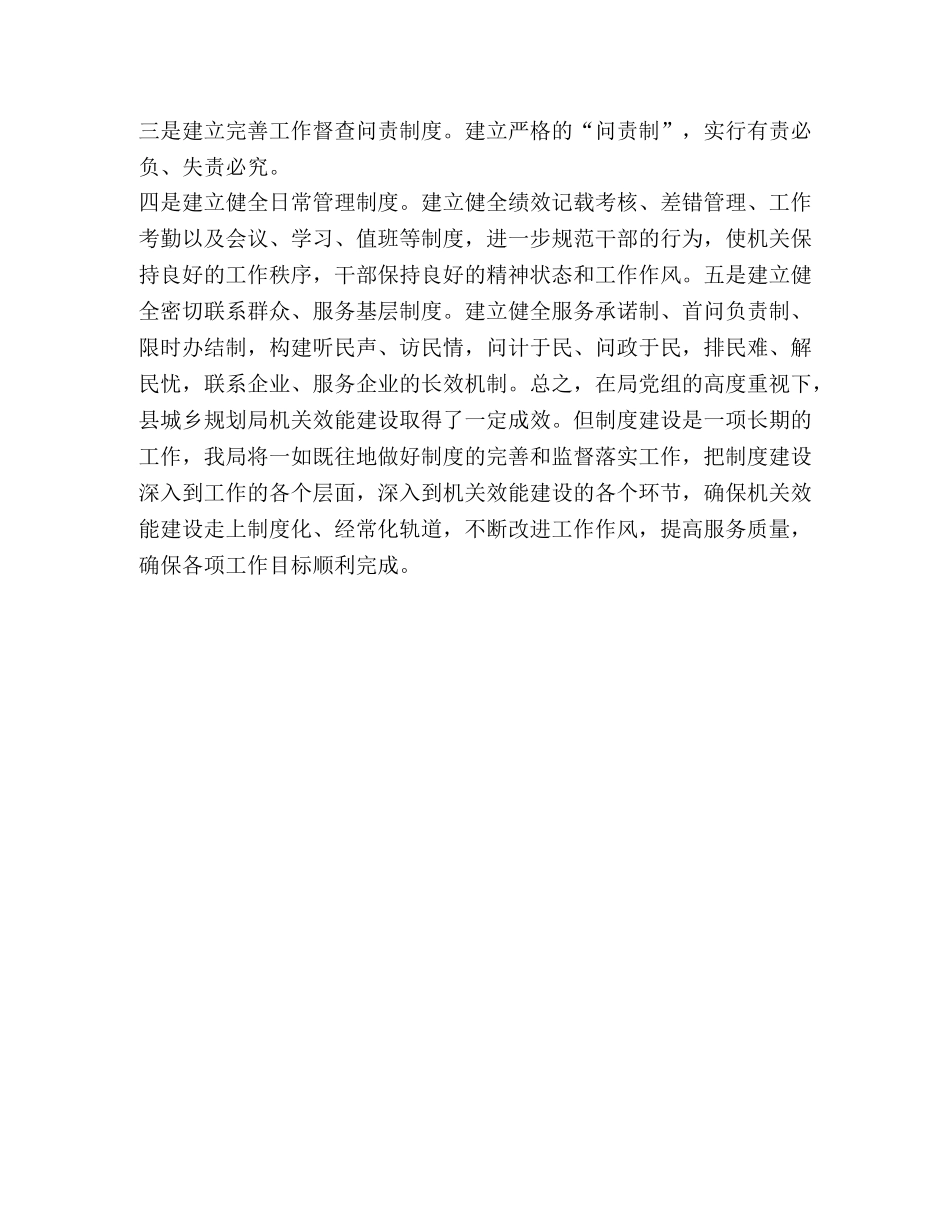 三是建立完善工作督查问责制度。建立严格的“问责制”，实行有责必负、失责必究。

四是建立健全日常管理制度。建立健全绩效记载考核、差错管理、工作考勤以及会议、学习、值班等制度，进一步规范干部的行为，使机关保持良好的工作秩序，干部保持良好的精神状态和工作作风。五是建立健全密切联系群众、服务基层制度。建立健全服务承诺制、首问负责制、限时办结制，构建听民声、访民情，问计于民、问政于民，排民难、解民忧，联系企业、服务企业的长效机制。总之，在局党组的高度重视下，县城乡规划局机关效能建设取得了一定成效。但制度建设是一项长期的工作，我局将一如既往地做好制度的完善和监督落实工作，把制度建设深入到工作的各个层面，深入到机关效能建设的各个环节，确保机关效能建设走上制度化、经常化轨道，不断改进工作作风，提高服务质量，确保各项工作目标顺利完成。